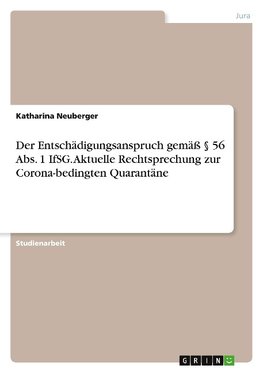 Jura

Katharina Neuberger

Der Entschädigungsanspruch gemäß § 56 Abs. 1 IfSG. Aktuelle Rechtsprechung zur Corona-bedingten Quarantäne

Studienarbeit

GRIN